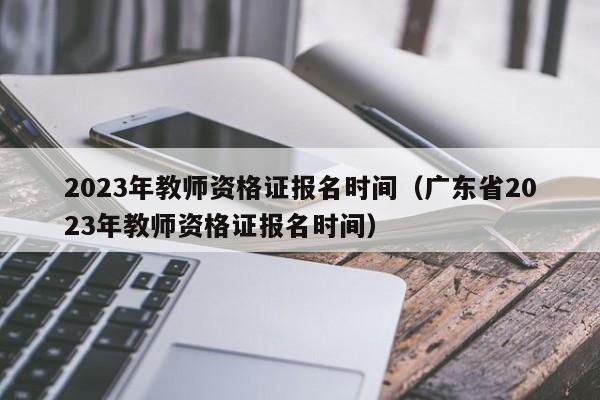 2023年教师资格证报名时间（广东省2023年教师资格证报名时间）